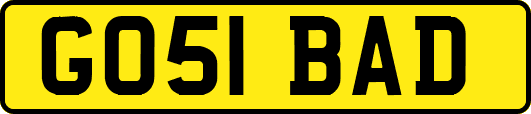 GO51 BAD